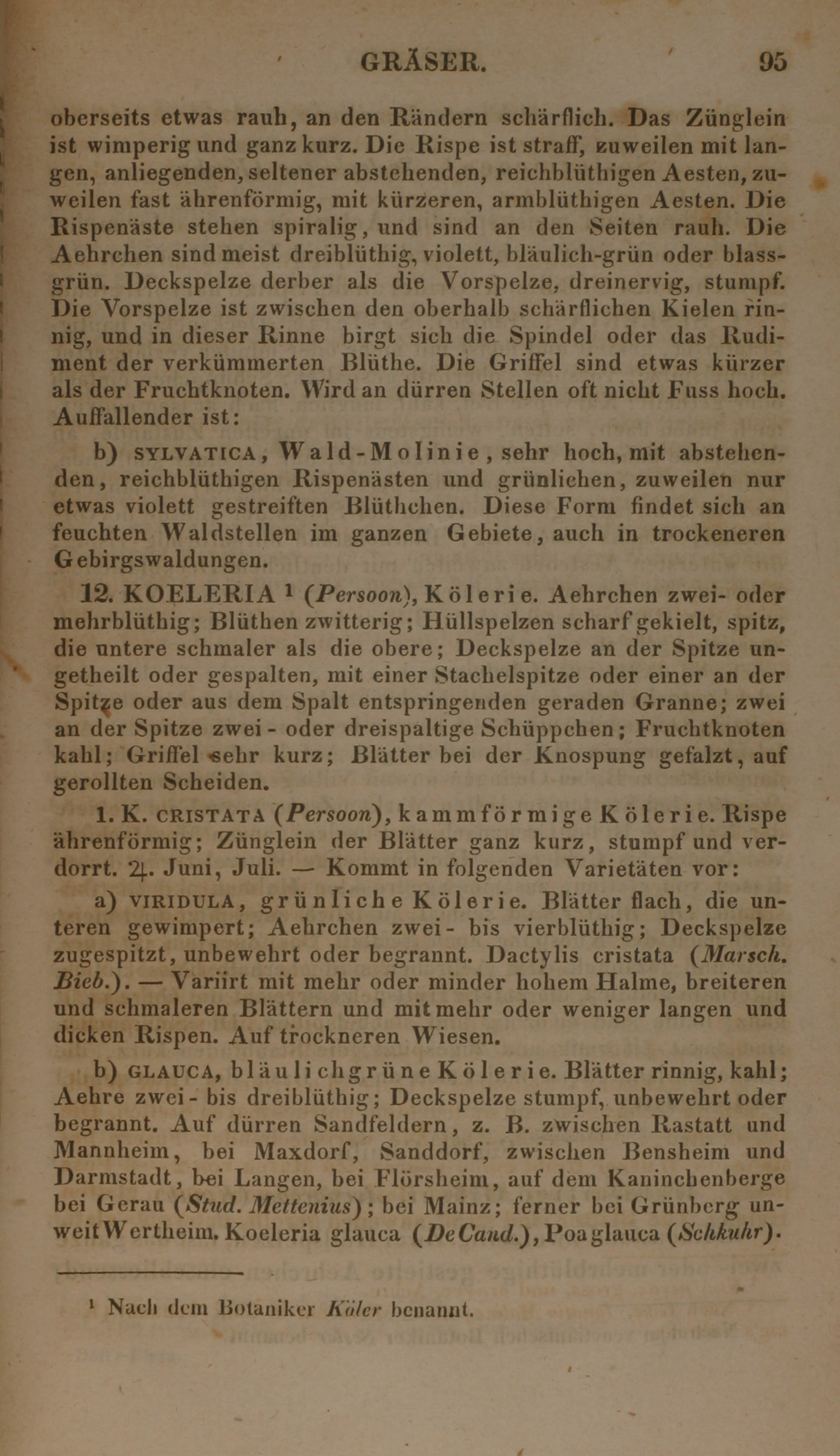 GRÄSER. 95

oberseits etwas rauh, an den Rändern schärflich. Das Zünglein ist wimperig und ganz kurz. Die Rispe ist straff, zuweilen mit langen, anliegenden, seltener abstehenden, reichblüthigen Aesten, zuweilen fast ährenförmig, mit kürzeren, armblüthigen Aesten. Die Rispenäste stehen spiralig, und sind an den Seiten rauh. Die Aehrchen sind meist dreiblüthig, violett, bläulich-grün oder blassgrün. Deckspelze derber als die Vorspelze, dreinervig, stumpf. Die Vorspelze ist zwischen den oberhalb schärflichen Kielen rinnig, und in dieser Rinne birgt sich die Spindel oder das Rudiment der verkümmerten Blüthe. Die Griffel sind etwas kürzer als der Fruchtknoten. Wird an dürren Stellen oft nicht Fuss hoch. Auffallender ist:

b) SYLVATICA, Wald-Molinie, sehr hoch, mit abstehenden, reichblüthigen Rispenästen und grünlichen, zuweilen nur etwas violett gestreiften Blüthchen. Diese Form findet sich an feuchten Waldstellen im ganzen Gebiete, auch in trockeneren Gebirgswaldungen.

12. KOELERIA ¹ (Persoon), Kölerie. Aehrchen zwei- oder mehrblüthig; Blüthen zwitterig; Hüllspelzen scharf gekielt, spitz, die untere schmaler als die obere; Deckspelze an der Spitze ungetheilt oder gespalten, mit einer Stachelspitze oder einer an der Spitze oder aus dem Spalt entspringenden geraden Granne; zwei an der Spitze zwei- oder dreispaltige Schüppchen; Fruchtknoten kahl; Griffel sehr kurz; Blätter bei der Knospung gefalzt, auf gerollten Scheiden.

1. K. CRISTATA (Persoon), kammförmige Kölerie. Rispe ährenförmig; Zünglein der Blätter ganz kurz, stumpf und verdorrt. ♃. Juni, Juli. — Kommt in folgenden Varietäten vor:

a) VIRIDULA, grünliche Kölerie. Blätter flach, die unteren gewimpert; Aehrchen zwei- bis vierblüthig; Deckspelze zugespitzt, unbewehrt oder begrannt. Dactylis cristata (Marsch. Bieb.). — Variirt mit mehr oder minder hohem Halme, breiteren und schmaleren Blättern und mit mehr oder weniger langen und dicken Rispen. Auf trockneren Wiesen.

b) GLAUCA, bläulichgrüne Kölerie. Blätter rinnig, kahl; Aehre zwei- bis dreiblüthig; Deckspelze stumpf, unbewehrt oder begrannt. Auf dürren Sandfeldern, z. B. zwischen Rastatt und Mannheim, bei Maxdorf, Sanddorf, zwischen Bensheim und Darmstadt, bei Langen, bei Flörsheim, auf dem Kaninchenberge bei Gerau (Stud. Mettenius); bei Mainz; ferner bei Grünberg unweit Wertheim. Koeleria glauca (De Cand.), Poa glauca (Schkuhr).

¹ Nach dem Botaniker Köler benannt.